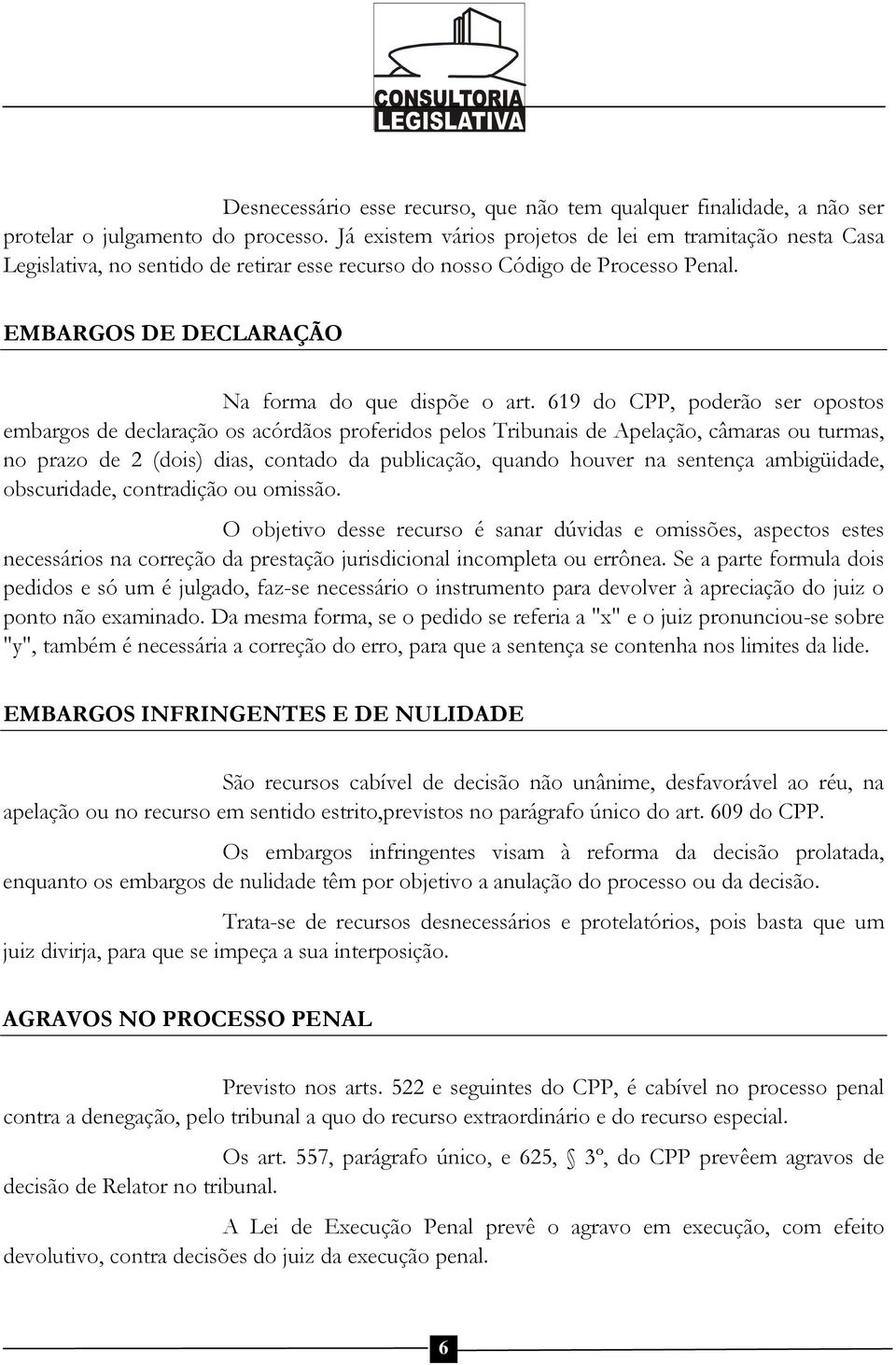 CONSULTORIA LEGISLATIVA

Desnecessário esse recurso, que não tem qualquer finalidade, a não ser protelar o julgamento do processo. Já existem vários projetos de lei em tramitação nesta Casa Legislativa, no sentido de retirar esse recurso do nosso Código de Processo Penal.

EMBARGOS DE DECLARAÇÃO

Na forma do que dispõe o art. 619 do CPP, poderão ser opostos embargos de declaração os acórdãos proferidos pelos Tribunais de Apelação, câmaras ou turmas, no prazo de 2 (dois) dias, contado da publicação, quando houver na sentença ambigüidade, obscuridade, contradição ou omissão.

O objetivo desse recurso é sanar dúvidas e omissões, aspectos estes necessários na correção da prestação jurisdicional incompleta ou errônea. Se a parte formula dois pedidos e só um é julgado, faz-se necessário o instrumento para devolver à apreciação do juiz o ponto não examinado. Da mesma forma, se o pedido se referia a "x" e o juiz pronunciou-se sobre "y", também é necessária a correção do erro, para que a sentença se contenha nos limites da lide.

EMBARGOS INFRINGENTES E DE NULIDADE

São recursos cabível de decisão não unânime, desfavorável ao réu, na apelação ou no recurso em sentido estrito,previstos no parágrafo único do art. 609 do CPP.

Os embargos infringentes visam à reforma da decisão prolatada, enquanto os embargos de nulidade têm por objetivo a anulação do processo ou da decisão.

Trata-se de recursos desnecessários e protelatórios, pois basta que um juiz divirja, para que se impeça a sua interposição.

AGRAVOS NO PROCESSO PENAL

Previsto nos arts. 522 e seguintes do CPP, é cabível no processo penal contra a denegação, pelo tribunal a quo do recurso extraordinário e do recurso especial.

Os art. 557, parágrafo único, e 625, § 3º, do CPP prevêem agravos de decisão de Relator no tribunal.

A Lei de Execução Penal prevê o agravo em execução, com efeito devolutivo, contra decisões do juiz da execução penal.

6